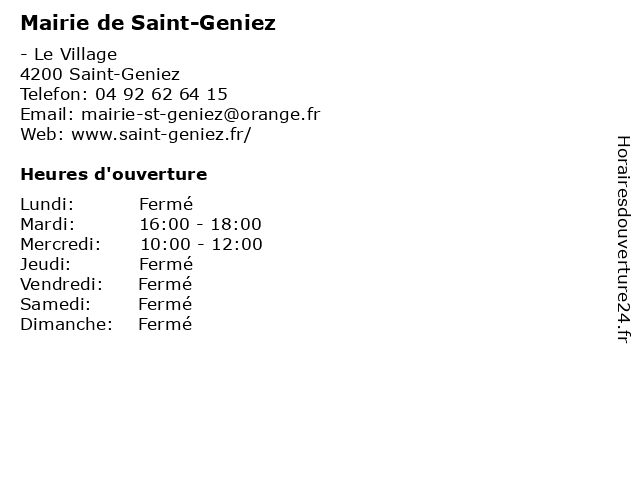 Mairie de Saint-Geniez

- Le Village
4200 Saint-Geniez
Telefon: 04 92 62 64 15
Email: mairie-st-geniez@orange.fr
Web: www.saint-geniez.fr/

Heures d'ouverture

| | |
|---|---|
| Lundi: | Fermé |
| Mardi: | 16:00 - 18:00 |
| Mercredi: | 10:00 - 12:00 |
| Jeudi: | Fermé |
| Vendredi: | Fermé |
| Samedi: | Fermé |
| Dimanche: | Fermé |

Horairesdouverture24.fr